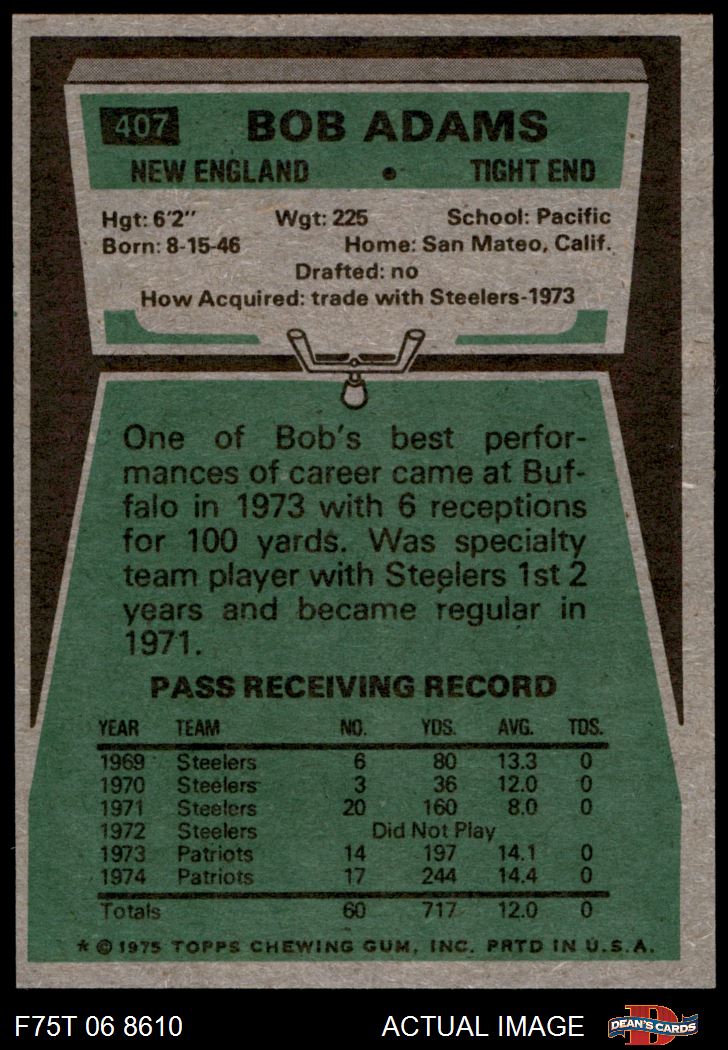 407 BOB ADAMS

NEW ENGLAND • TIGHT END

Hgt: 6'2" Wgt: 225 School: Pacific
Born: 8-15-46 Home: San Mateo, Calif.
Drafted: no
How Acquired: trade with Steelers-1973

One of Bob's best performances of career came at Buffalo in 1973 with 6 receptions for 100 yards. Was specialty team player with Steelers 1st 2 years and became regular in 1971.

PASS RECEIVING RECORD

| YEAR | TEAM | NO. | YDS. | AVG. | TDS. |
|---|---|---|---|---|---|
| 1969 | Steelers | 6 | 80 | 13.3 | 0 |
| 1970 | Steelers | 3 | 36 | 12.0 | 0 |
| 1971 | Steelers | 20 | 160 | 8.0 | 0 |
| 1972 | Steelers | Did Not Play | | | |
| 1973 | Patriots | 14 | 197 | 14.1 | 0 |
| 1974 | Patriots | 17 | 244 | 14.4 | 0 |
| Totals | | 60 | 717 | 12.0 | 0 |

* © 1975 TOPPS CHEWING GUM, INC. PRTD IN U.S.A.

F75T 06 8610 ACTUAL IMAGE DEAN'S CARDS